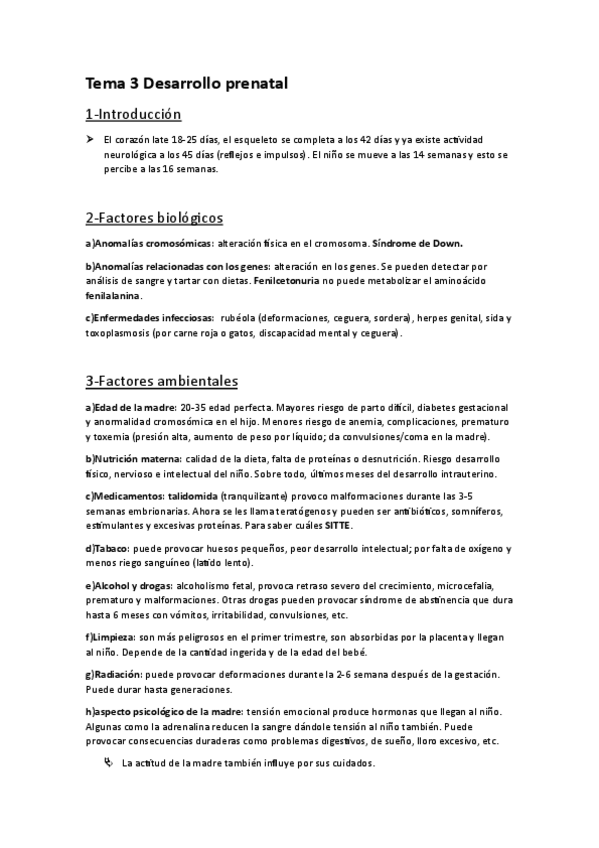 Tema 3 Desarrollo prenatal

1-Introducción

➢ El corazón late 18-25 días, el esqueleto se completa a los 42 días y ya existe actividad neurológica a los 45 días (reflejos e impulsos). El niño se mueve a las 14 semanas y esto se percibe a las 16 semanas.

2-Factores biológicos

a)Anomalías cromosómicas: alteración física en el cromosoma. Síndrome de Down.

b)Anomalías relacionadas con los genes: alteración en los genes. Se pueden detectar por análisis de sangre y tartar con dietas. Fenilcetonuria no puede metabolizar el aminoácido fenilalanina.

c)Enfermedades infecciosas: rubéola (deformaciones, ceguera, sordera), herpes genital, sida y toxoplasmosis (por carne roja o gatos, discapacidad mental y ceguera).

3-Factores ambientales

a)Edad de la madre: 20-35 edad perfecta. Mayores riesgo de parto difícil, diabetes gestacional y anormalidad cromosómica en el hijo. Menores riesgo de anemia, complicaciones, prematuro y toxemia (presión alta, aumento de peso por líquido; da convulsiones/coma en la madre).

b)Nutrición materna: calidad de la dieta, falta de proteínas o desnutrición. Riesgo desarrollo físico, nervioso e intelectual del niño. Sobre todo, últimos meses del desarrollo intrauterino.

c)Medicamentos: talidomida (tranquilizante) provoco malformaciones durante las 3-5 semanas embrionarias. Ahora se les llama teratógenos y pueden ser antibióticos, somníferos, estimulantes y excesivas proteínas. Para saber cuáles SITTE.

d)Tabaco: puede provocar huesos pequeños, peor desarrollo intelectual; por falta de oxígeno y menos riego sanguíneo (latido lento).

e)Alcohol y drogas: alcoholismo fetal, provoca retraso severo del crecimiento, microcefalia, prematuro y malformaciones. Otras drogas pueden provocar síndrome de abstinencia que dura hasta 6 meses con vómitos, irritabilidad, convulsiones, etc.

f)Limpieza: son más peligrosos en el primer trimestre, son absorbidas por la placenta y llegan al niño. Depende de la cantidad ingerida y de la edad del bebé.

g)Radiación: puede provocar deformaciones durante la 2-6 semana después de la gestación. Puede durar hasta generaciones.

h)aspecto psicológico de la madre: tensión emocional produce hormonas que llegan al niño. Algunas como la adrenalina reducen la sangre dándole tensión al niño también. Puede provocar consecuencias duraderas como problemas digestivos, de sueño, lloro excesivo, etc.

La actitud de la madre también influye por sus cuidados.